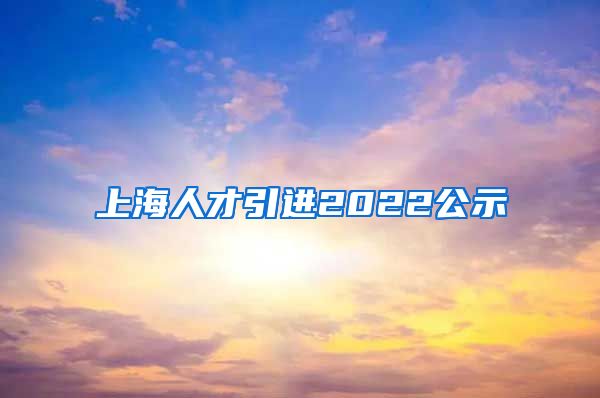 上海人才引进2022公示